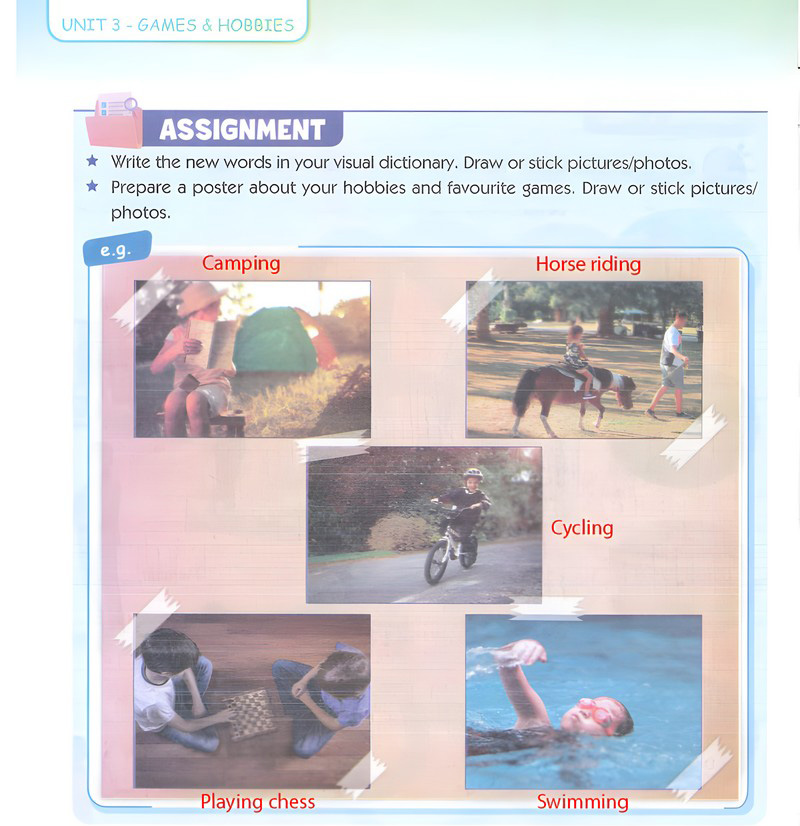 UNIT 3 - GAMES & HOBBIES

ASSIGNMENT

★ Write the new words in your visual dictionary. Draw or stick pictures/photos.

★ Prepare a poster about your hobbies and favourite games. Draw or stick pictures/photos.

e.g.

Camping

Horse riding

Cycling

Playing chess

Swimming